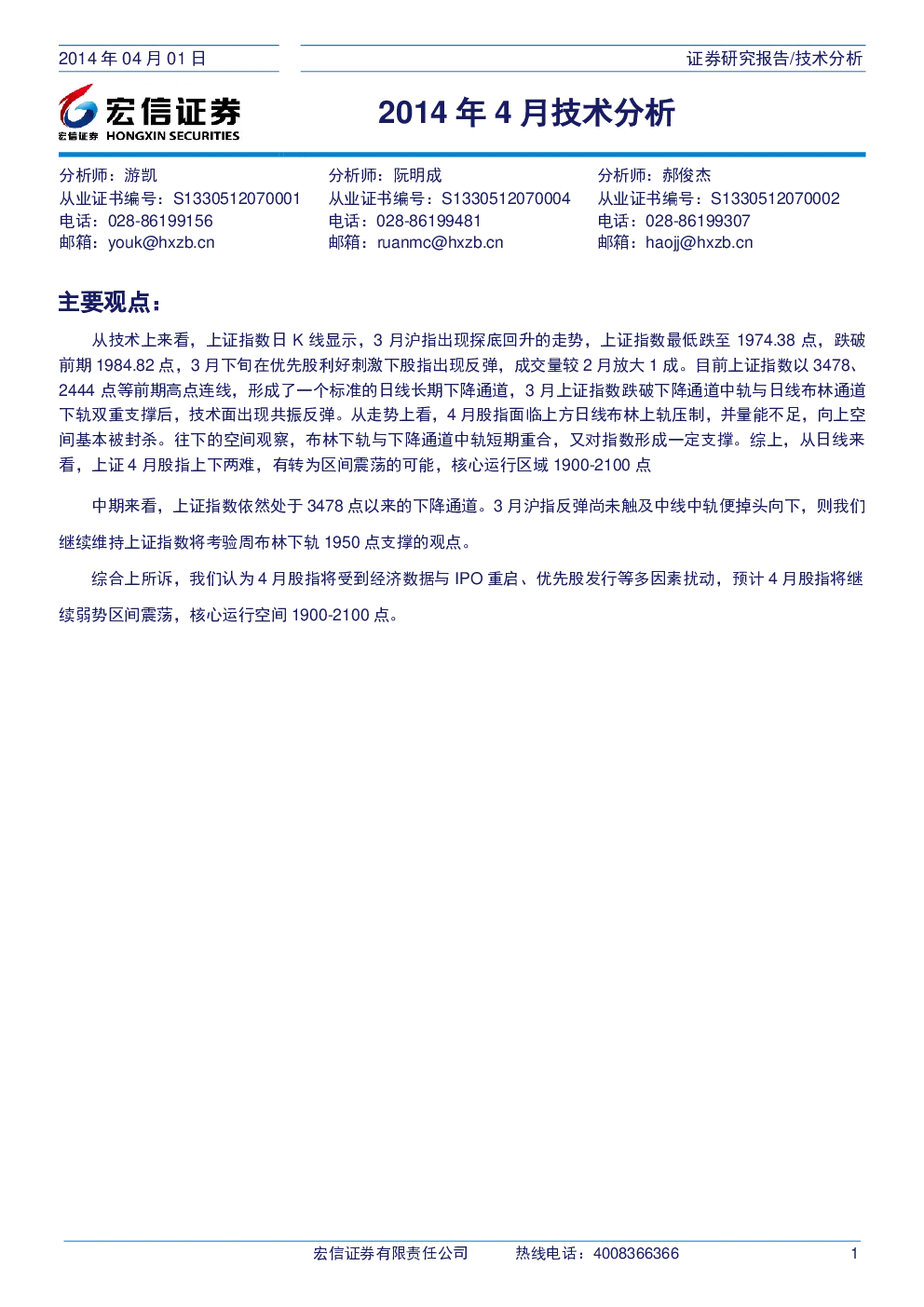 2014 年 04 月 01 日

证券研究报告/技术分析

宏信证券
宏信证券 HONGXIN SECURITIES

2014 年 4 月技术分析

分析师：游凯
从业证书编号：S1330512070001
电话：028-86199156
邮箱：youk@hxzb.cn

分析师：阮明成
从业证书编号：S1330512070004
电话：028-86199481
邮箱：ruanmc@hxzb.cn

分析师：郝俊杰
从业证书编号：S1330512070002
电话：028-86199307
邮箱：haojj@hxzb.cn

主要观点：

从技术上来看，上证指数日 K 线显示，3 月沪指出现探底回升的走势，上证指数最低跌至 1974.38 点，跌破前期 1984.82 点，3 月下旬在优先股利好刺激下股指出现反弹，成交量较 2 月放大 1 成。目前上证指数以 3478、2444 点等前期高点连线，形成了一个标准的日线长期下降通道，3 月上证指数跌破下降通道中轨与日线布林通道下轨双重支撑后，技术面出现共振反弹。从走势上看，4 月股指面临上方日线布林上轨压制，并量能不足，向上空间基本被封杀。往下的空间观察，布林下轨与下降通道中轨短期重合，又对指数形成一定支撑。综上，从日线来看，上证 4 月股指上下两难，有转为区间震荡的可能，核心运行区域 1900-2100 点

中期来看，上证指数依然处于 3478 点以来的下降通道。3 月沪指反弹尚未触及中线中轨便掉头向下，则我们继续维持上证指数将考验周布林下轨 1950 点支撑的观点。

综合上所诉，我们认为 4 月股指将受到经济数据与 IPO 重启、优先股发行等多因素扰动，预计 4 月股指将继续弱势区间震荡，核心运行空间 1900-2100 点。

宏信证券有限责任公司 热线电话：4008366366 1